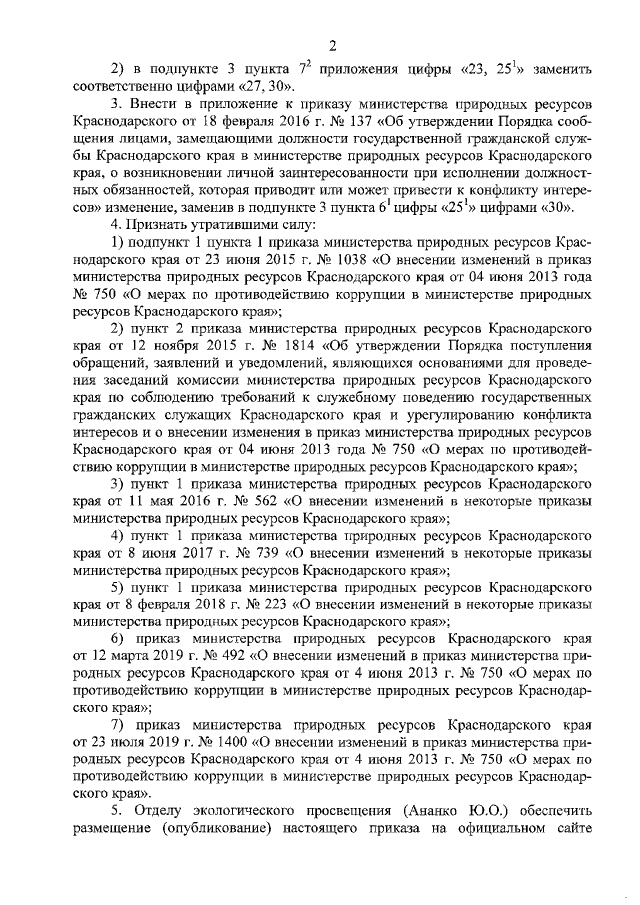 2

2) в подпункте 3 пункта $7^2$ приложения цифры «23, $25^1$» заменить соответственно цифрами «27, 30».

3. Внести в приложение к приказу министерства природных ресурсов Краснодарского от 18 февраля 2016 г. № 137 «Об утверждении Порядка сообщения лицами, замещающими должности государственной гражданской службы Краснодарского края в министерстве природных ресурсов Краснодарского края, о возникновении личной заинтересованности при исполнении должностных обязанностей, которая приводит или может привести к конфликту интересов» изменение, заменив в подпункте 3 пункта $6^1$ цифры «$25^1$» цифрами «30».

4. Признать утратившими силу:

1) подпункт 1 пункта 1 приказа министерства природных ресурсов Краснодарского края от 23 июня 2015 г. № 1038 «О внесении изменений в приказ министерства природных ресурсов Краснодарского края от 04 июня 2013 года № 750 «О мерах по противодействию коррупции в министерстве природных ресурсов Краснодарского края»;

2) пункт 2 приказа министерства природных ресурсов Краснодарского края от 12 ноября 2015 г. № 1814 «Об утверждении Порядка поступления обращений, заявлений и уведомлений, являющихся основаниями для проведения заседаний комиссии министерства природных ресурсов Краснодарского края по соблюдению требований к служебному поведению государственных гражданских служащих Краснодарского края и урегулированию конфликта интересов и о внесении изменения в приказ министерства природных ресурсов Краснодарского края от 04 июня 2013 года № 750 «О мерах по противодействию коррупции в министерстве природных ресурсов Краснодарского края»;

3) пункт 1 приказа министерства природных ресурсов Краснодарского края от 11 мая 2016 г. № 562 «О внесении изменений в некоторые приказы министерства природных ресурсов Краснодарского края»;

4) пункт 1 приказа министерства природных ресурсов Краснодарского края от 8 июня 2017 г. № 739 «О внесении изменений в некоторые приказы министерства природных ресурсов Краснодарского края»;

5) пункт 1 приказа министерства природных ресурсов Краснодарского края от 8 февраля 2018 г. № 223 «О внесении изменений в некоторые приказы министерства природных ресурсов Краснодарского края»;

6) приказ министерства природных ресурсов Краснодарского края от 12 марта 2019 г. № 492 «О внесении изменений в приказ министерства природных ресурсов Краснодарского края от 4 июня 2013 г. № 750 «О мерах по противодействию коррупции в министерстве природных ресурсов Краснодарского края»;

7) приказ министерства природных ресурсов Краснодарского края от 23 июля 2019 г. № 1400 «О внесении изменений в приказ министерства природных ресурсов Краснодарского края от 4 июня 2013 г. № 750 «О мерах по противодействию коррупции в министерстве природных ресурсов Краснодарского края».

5. Отделу экологического просвещения (Ананко Ю.О.) обеспечить размещение (опубликование) настоящего приказа на официальном сайте